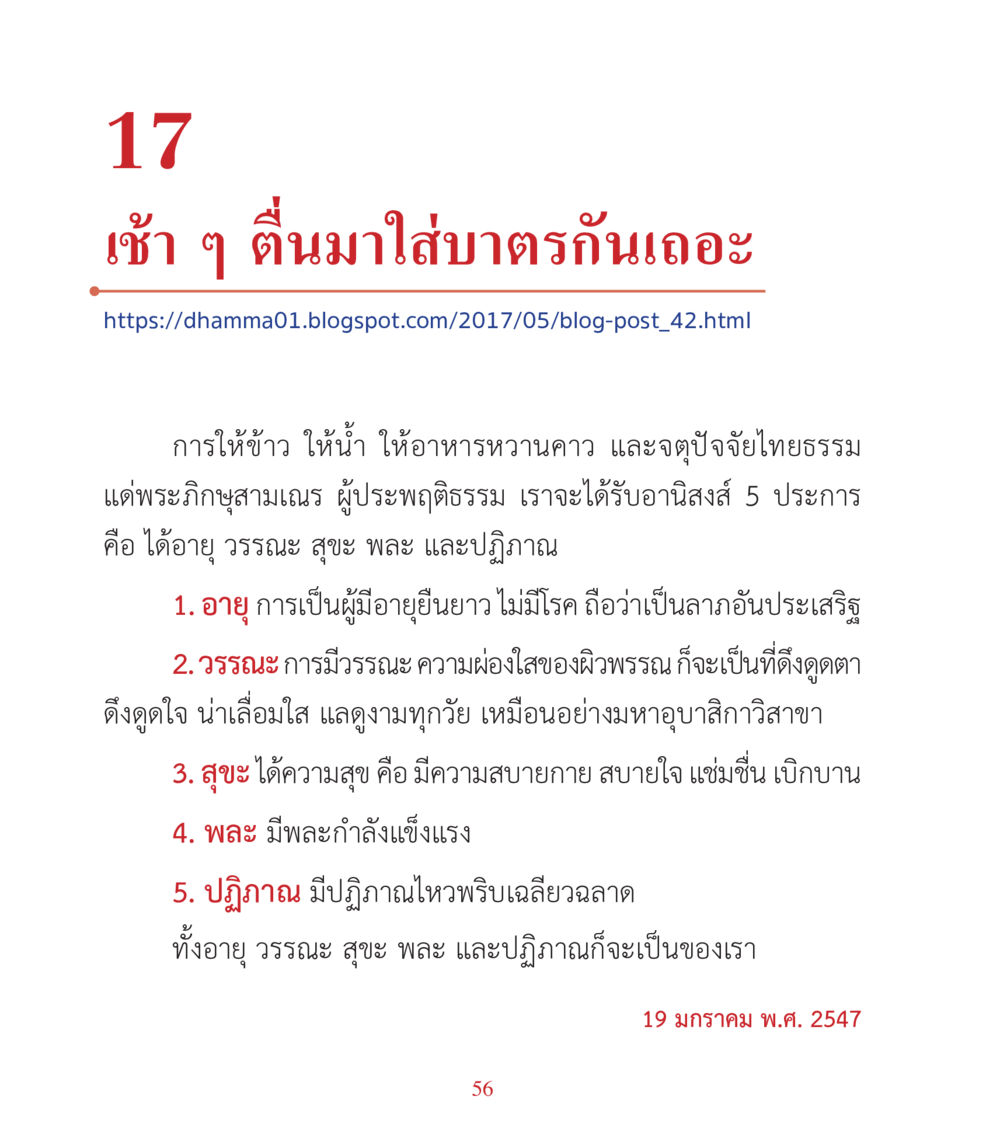 17
เช้า ๆ ตื่นมาใส่บาตรกันเถอะ

https://dhamma01.blogspot.com/2017/05/blog-post_42.html

การให้ข้าว ให้น้ำ ให้อาหารหวานคาว และจตุปัจจัยไทยธรรม แด่พระภิกษุสามเณร ผู้ประพฤติธรรม เราจะได้รับอานิสงส์ 5 ประการ คือ ได้อายุ วรรณะ สุขะ พละ และปฏิภาณ

1. อายุ การเป็นผู้มีอายุยืนยาว ไม่มีโรค ถือว่าเป็นลาภอันประเสริฐ

2. วรรณะ การมีวรรณะ ความผ่องใสของผิวพรรณ ก็จะเป็นที่ดึงดูดตา ดึงดูดใจ น่าเลื่อมใส แลดูงามทุกวัย เหมือนอย่างมหาอุบาสิกาวิสาขา

3. สุขะ ได้ความสุข คือ มีความสบายกาย สบายใจ แช่มชื่น เบิกบาน

4. พละ มีพละกำลังแข็งแรง

5. ปฏิภาณ มีปฏิภาณไหวพริบเฉลียวฉลาด

ทั้งอายุ วรรณะ สุขะ พละ และปฏิภาณก็จะเป็นของเรา

19 มกราคม พ.ศ. 2547

56